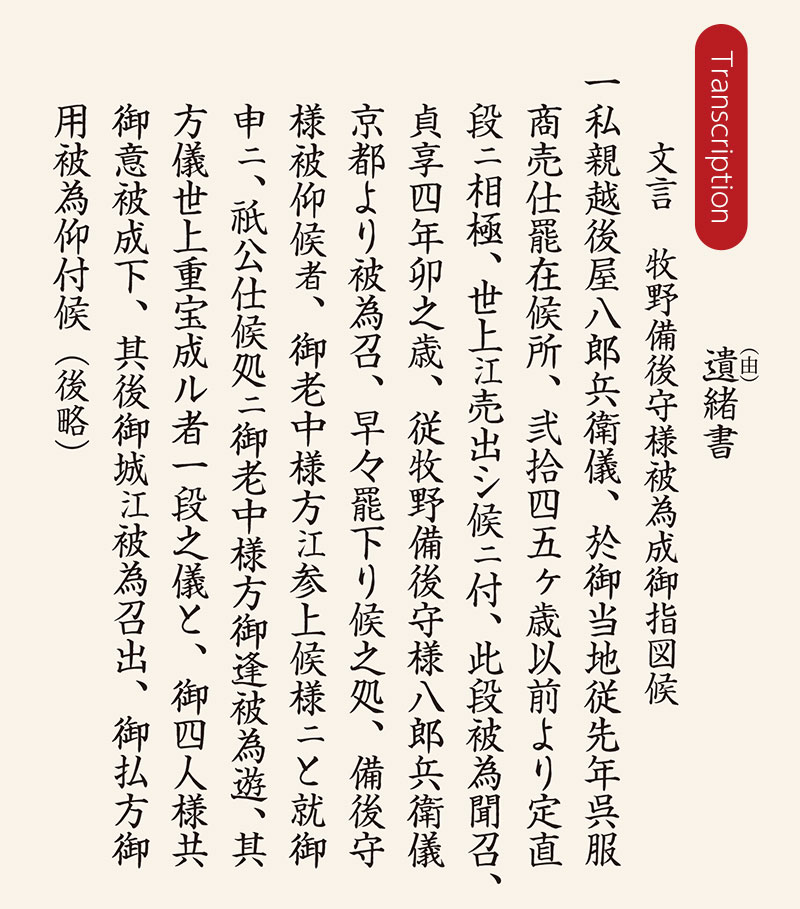 Transcription

遺（由）緒書

文言　牧野備後守様被為成御指図候

一私親越後屋八郎兵衛儀、於御当地従先年呉服商売仕罷在候所、弐拾四五ヶ歳以前より定直段ニ相極、世上江売出シ候ニ付、此段被為聞召、貞享四年卯之歳、従牧野備後守様八郎兵衛儀京都より被為召、早々罷下り候之処、備後守様被仰候者、御老中様方江参上候様ニと就御申ニ、祇公仕候処ニ御老中様方御逢被為遊、其方儀世上重宝成ル者一段之儀と、御四人様共御意被成下、其後御城江被為召出、御払方御用被為仰付候（後略）